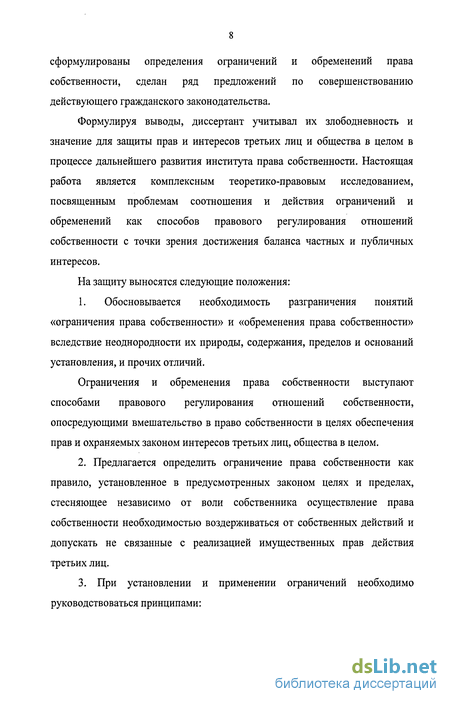 8

сформулированы определения ограничений и обременений права собственности, сделан ряд предложений по совершенствованию действующего гражданского законодательства.

Формулируя выводы, диссертант учитывал их злободневность и значение для защиты прав и интересов третьих лиц и общества в целом в процессе дальнейшего развития института права собственности. Настоящая работа является комплексным теоретико-правовым исследованием, посвященным проблемам соотношения и действия ограничений и обременений как способов правового регулирования отношений собственности с точки зрения достижения баланса частных и публичных интересов.

На защиту выносятся следующие положения:

1. Обосновывается необходимость разграничения понятий «ограничения права собственности» и «обременения права собственности» вследствие неоднородности их природы, содержания, пределов и оснований установления, и прочих отличий.

Ограничения и обременения права собственности выступают способами правового регулирования отношений собственности, опосредующими вмешательство в право собственности в целях обеспечения прав и охраняемых законом интересов третьих лиц, общества в целом.

2. Предлагается определить ограничение права собственности как правило, установленное в предусмотренных законом целях и пределах, стесняющее независимо от воли собственника осуществление права собственности необходимостью воздерживаться от собственных действий и допускать не связанные с реализацией имущественных прав действия третьих лиц.

3. При установлении и применении ограничений необходимо руководствоваться принципами:

dsLib.net
библиотека диссертаций